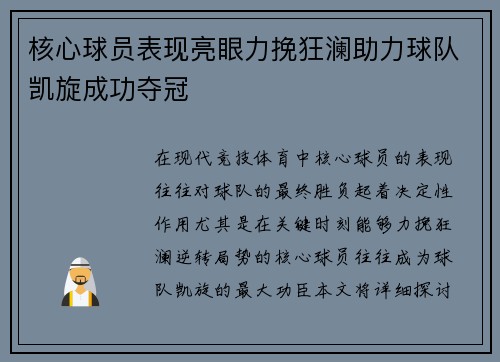 核心球员表现亮眼力挽狂澜助力球队凯旋成功夺冠

在现代竞技体育中核心球员的表现往往对球队的最终胜负起着决定性作用尤其是在关键时刻能够力挽狂澜逆转局势的核心球员往往成为球队凯旋的最大功臣本文将详细探讨